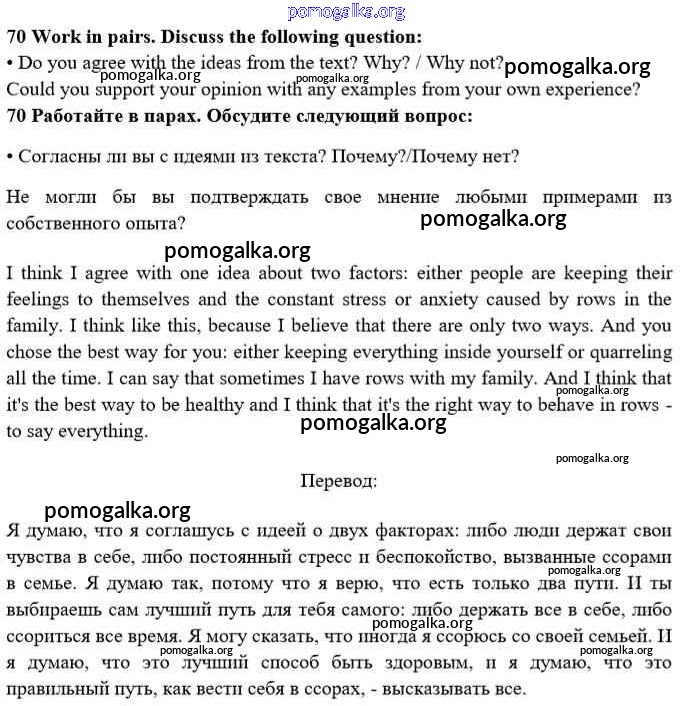 pomogalka.org

**70 Work in pairs. Discuss the following question:**

• Do you agree with the ideas from the text? Why? / Why not? pomogalka.org pomogalka.org pomogalka.org

Could you support your opinion with any examples from your own experience?

**70 Работайте в парах. Обсудите следующий вопрос:**

• Согласны ли вы с идеями из текста? Почему?/Почему нет?

Не могли бы вы подтверждать свое мнение любыми примерами из собственного опыта? pomogalka.org

pomogalka.org

I think I agree with one idea about two factors: either people are keeping their feelings to themselves and the constant stress or anxiety caused by rows in the family. I think like this, because I believe that there are only two ways. And you chose the best way for you: either keeping everything inside yourself or quarreling all the time. I can say that sometimes I have rows with my family. And I think that it's the best way to be healthy and I think that it's the right way to behave in rows - to say everything. pomogalka.org pomogalka.org

pomogalka.org

Перевод:

pomogalka.org

Я думаю, что я соглашусь с идеей о двух факторах: либо люди держат свои чувства в себе, либо постоянный стресс и беспокойство, вызванные ссорами в семье. Я думаю так, потому что я верю, что есть только два пути. И ты выбираешь сам лучший путь для тебя самого: либо держать все в себе, либо ссориться все время. Я могу сказать, что иногда я ссорюсь со своей семьей. И я думаю, что это лучший способ быть здоровым, и я думаю, что это правильный путь, как вести себя в ссорах, - высказывать все. pomogalka.org pomogalka.org pomogalka.org pomogalka.org